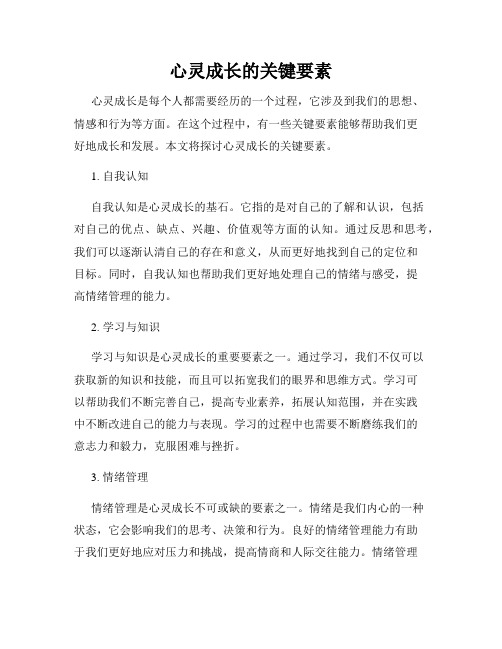 心灵成长的关键要素

心灵成长是每个人都需要经历的一个过程，它涉及到我们的思想、情感和行为等方面。在这个过程中，有一些关键要素能够帮助我们更好地成长和发展。本文将探讨心灵成长的关键要素。

1. 自我认知

自我认知是心灵成长的基石。它指的是对自己的了解和认识，包括对自己的优点、缺点、兴趣、价值观等方面的认知。通过反思和思考，我们可以逐渐认清自己的存在和意义，从而更好地找到自己的定位和目标。同时，自我认知也帮助我们更好地处理自己的情绪与感受，提高情绪管理的能力。

2. 学习与知识

学习与知识是心灵成长的重要要素之一。通过学习，我们不仅可以获取新的知识和技能，而且可以拓宽我们的眼界和思维方式。学习可以帮助我们不断完善自己，提高专业素养，拓展认知范围，并在实践中不断改进自己的能力与表现。学习的过程中也需要不断磨练我们的意志力和毅力，克服困难与挫折。

3. 情绪管理

情绪管理是心灵成长不可或缺的要素之一。情绪是我们内心的一种状态，它会影响我们的思考、决策和行为。良好的情绪管理能力有助于我们更好地应对压力和挑战，提高情商和人际交往能力。情绪管理